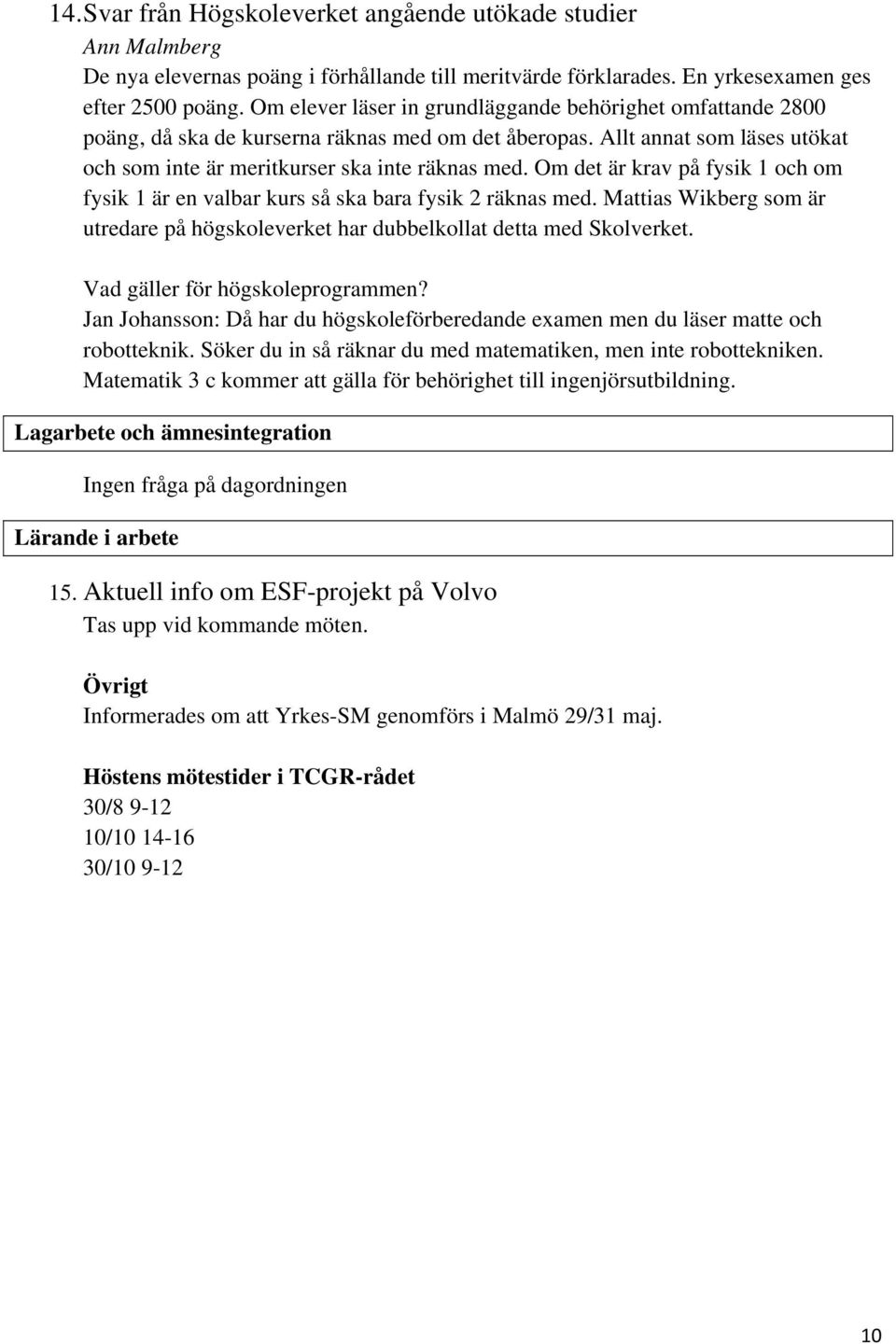 14. Svar från Högskoleverket angående utökade studier
Ann Malmberg
De nya elevernas poäng i förhållande till meritvärde förklarades. En yrkesexamen ges efter 2500 poäng. Om elever läser in grundläggande behörighet omfattande 2800 poäng, då ska de kurserna räknas med om det åberopas. Allt annat som läses utökat och som inte är meritkurser ska inte räknas med. Om det är krav på fysik 1 och om fysik 1 är en valbar kurs så ska bara fysik 2 räknas med. Mattias Wikberg som är utredare på högskoleverket har dubbelkollat detta med Skolverket.

Vad gäller för högskoleprogrammen?
Jan Johansson: Då har du högskoleförberedande examen men du läser matte och robotteknik. Söker du in så räknar du med matematiken, men inte robottekniken. Matematik 3 c kommer att gälla för behörighet till ingenjörsutbildning.

Lagarbete och ämnesintegration

Ingen fråga på dagordningen

Lärande i arbete

15. Aktuell info om ESF-projekt på Volvo
Tas upp vid kommande möten.

Övrigt
Informerades om att Yrkes-SM genomförs i Malmö 29/31 maj.

Höstens mötestider i TCGR-rådet
30/8 9-12
10/10 14-16
30/10 9-12

10